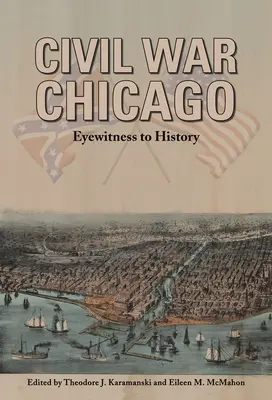 CIVIL WAR CHICAGO

Eyewitness to History

Edited by Theodore J. Karamanski and Eileen M. McMahon